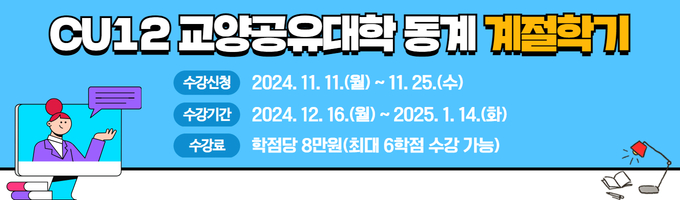 CU12 교양공유대학 동계 계절학기

수강신청 2024. 11. 11.(월) ~ 11. 25.(수)

수강기간 2024. 12. 16.(월) ~ 2025. 1. 14.(화)

수강료 학점당 8만원(최대 6학점 수강 가능)